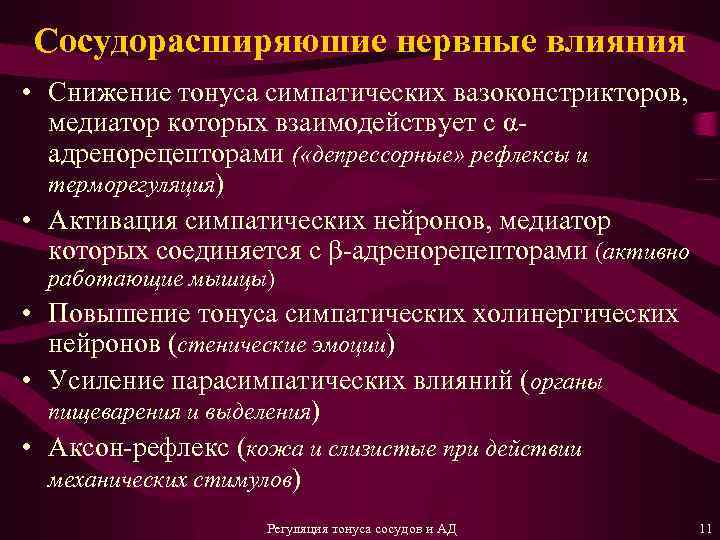 Сосудорасширяюшие нервные влияния

• Снижение тонуса симпатических вазоконстрикторов, медиатор которых взаимодействует с α-адренорецепторами («депрессорные» рефлексы и терморегуляция)
• Активация симпатических нейронов, медиатор которых соединяется с β-адренорецепторами (активно работающие мышцы)
• Повышение тонуса симпатических холинергических нейронов (стенические эмоции)
• Усиление парасимпатических влияний (органы пищеварения и выделения)
• Аксон-рефлекс (кожа и слизистые при действии механических стимулов)

Регуляция тонуса сосудов и АД

11